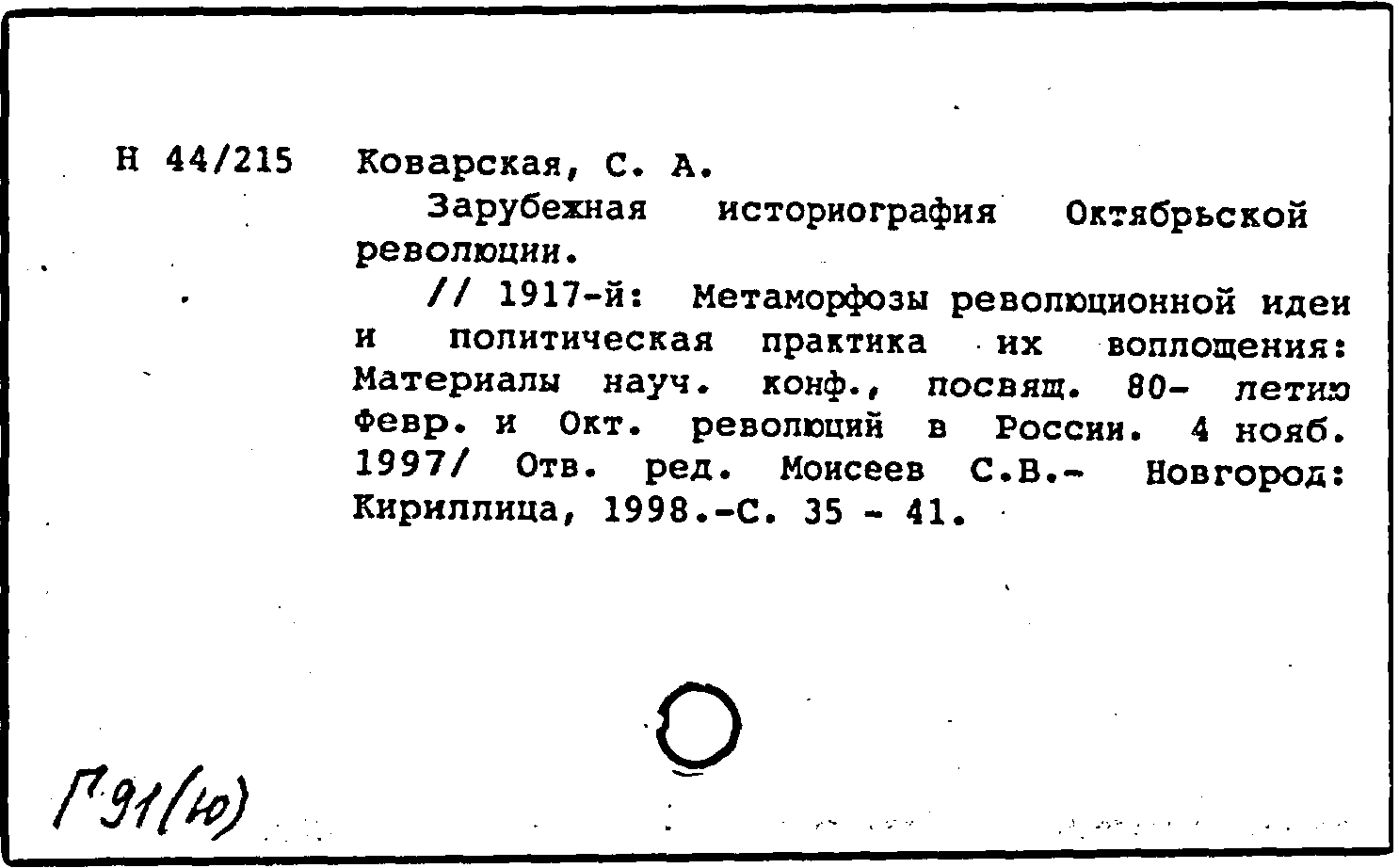 Н 44/215 Коварская, С. А.

Зарубежная историография Октябрьской революции.

// 1917-й: Метаморфозы революционной идеи и политическая практика их воплощения: Материалы науч. конф., посвящ. 80- летию Февр. и Окт. революций в России. 4 нояб. 1997/ Отв. ред. Моисеев С.В.- Новгород: Кириллица, 1998.-С. 35 - 41.

Г91(ю)